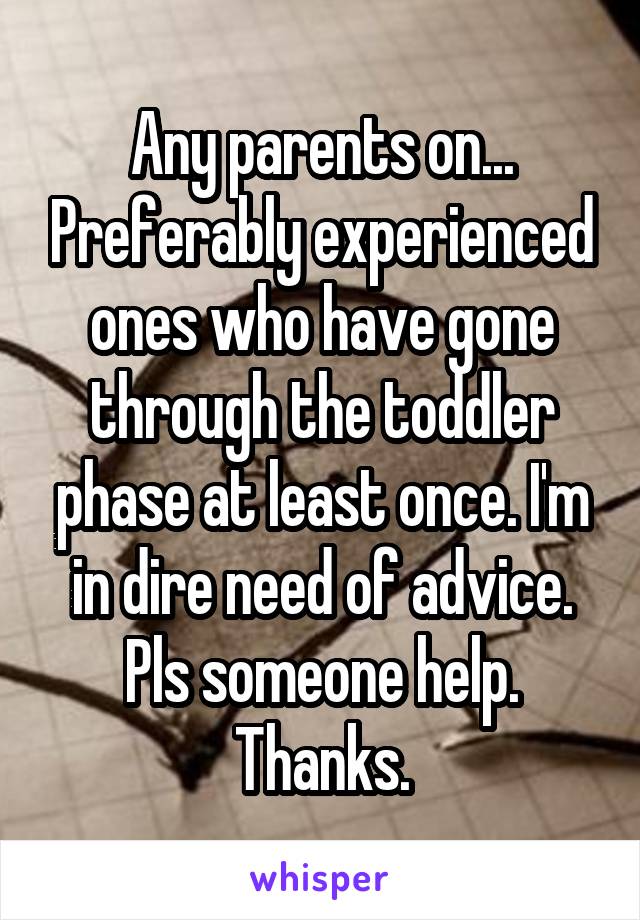 Any parents on... Preferably experienced ones who have gone through the toddler phase at least once. I'm in dire need of advice. Pls someone help. Thanks.

whisper